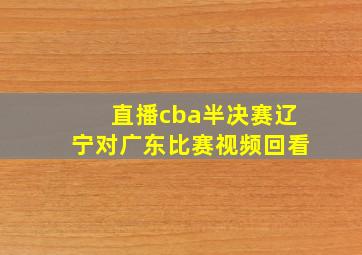 直播cba半决赛辽宁对广东比赛视频回看